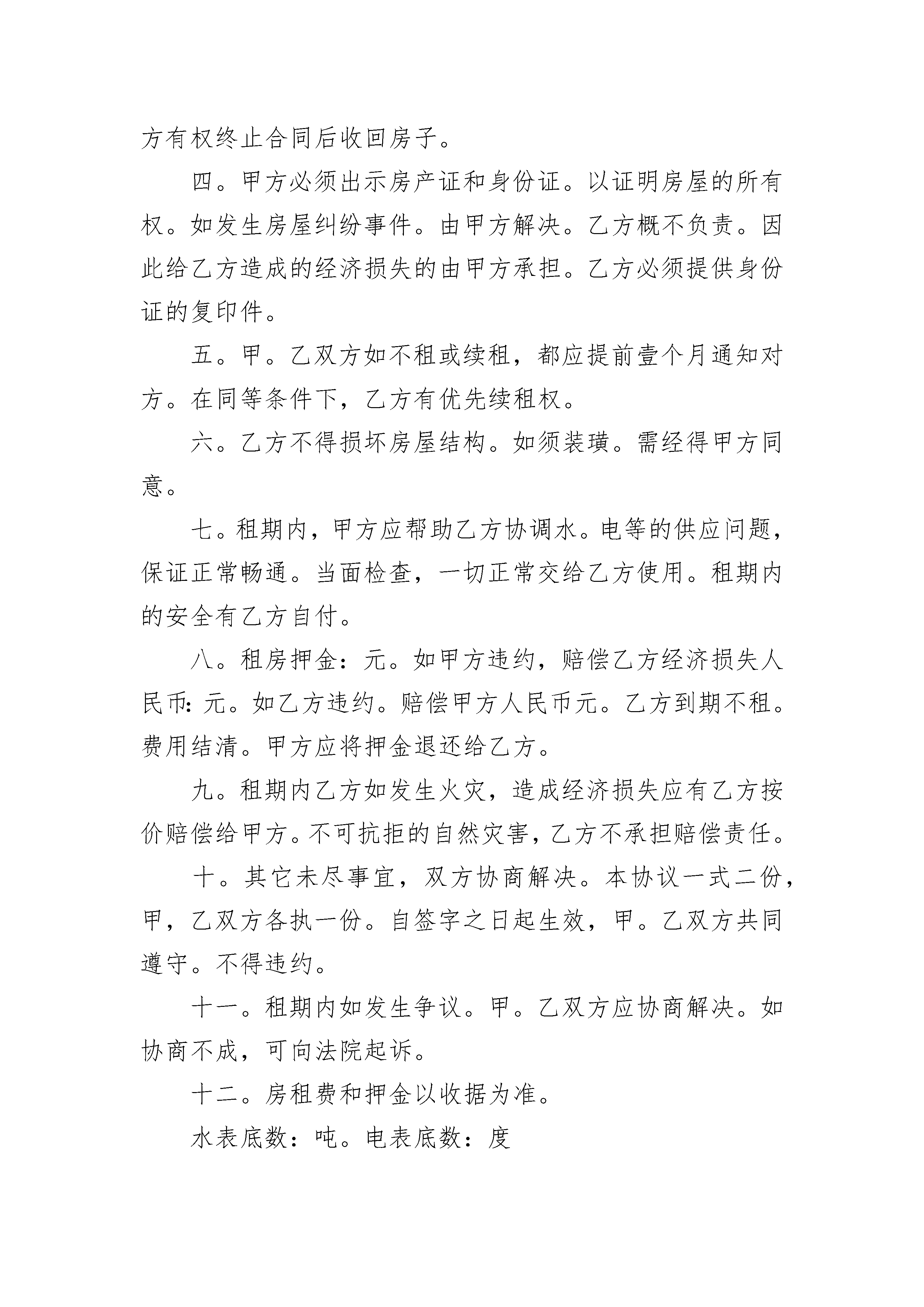 方有权终止合同后收回房子。

四。甲方必须出示房产证和身份证。以证明房屋的所有权。如发生房屋纠纷事件。由甲方解决。乙方概不负责。因此给乙方造成的经济损失的由甲方承担。乙方必须提供身份证的复印件。

五。甲。乙双方如不租或续租，都应提前壹个月通知对方。在同等条件下，乙方有优先续租权。

六。乙方不得损坏房屋结构。如须装璜。需经得甲方同意。

七。租期内，甲方应帮助乙方协调水。电等的供应问题，保证正常畅通。当面检查，一切正常交给乙方使用。租期内的安全有乙方自付。

八。租房押金：元。如甲方违约，赔偿乙方经济损失人民币：元。如乙方违约。赔偿甲方人民币元。乙方到期不租。费用结清。甲方应将押金退还给乙方。

九。租期内乙方如发生火灾，造成经济损失应有乙方按价赔偿给甲方。不可抗拒的自然灾害，乙方不承担赔偿责任。

十。其它未尽事宜，双方协商解决。本协议一式二份，甲，乙双方各执一份。自签字之日起生效，甲。乙双方共同遵守。不得违约。

十一。租期内如发生争议。甲。乙双方应协商解决。如协商不成，可向法院起诉。

十二。房租费和押金以收据为准。

水表底数：吨。电表底数：度